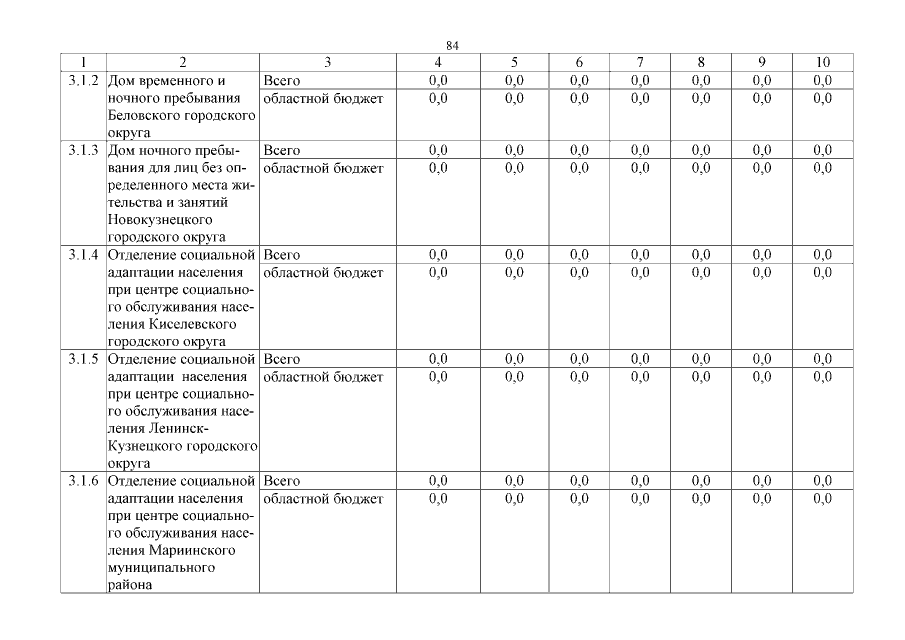 84

| 1 | 2 | 3 | 4 | 5 | 6 | 7 | 8 | 9 | 10 |
|---|---|---|---|---|---|---|---|---|---|
| 3.1.2 | Дом временного и ночного пребывания Беловского городского округа | Всего | 0,0 | 0,0 | 0,0 | 0,0 | 0,0 | 0,0 | 0,0 |
| | | областной бюджет | 0,0 | 0,0 | 0,0 | 0,0 | 0,0 | 0,0 | 0,0 |
| 3.1.3 | Дом ночного пребывания для лиц без определенного места жительства и занятий Новокузнецкого городского округа | Всего | 0,0 | 0,0 | 0,0 | 0,0 | 0,0 | 0,0 | 0,0 |
| | | областной бюджет | 0,0 | 0,0 | 0,0 | 0,0 | 0,0 | 0,0 | 0,0 |
| 3.1.4 | Отделение социальной адаптации населения при центре социального обслуживания населения Киселевского городского округа | Всего | 0,0 | 0,0 | 0,0 | 0,0 | 0,0 | 0,0 | 0,0 |
| | | областной бюджет | 0,0 | 0,0 | 0,0 | 0,0 | 0,0 | 0,0 | 0,0 |
| 3.1.5 | Отделение социальной адаптации населения при центре социального обслуживания населения Ленинск-Кузнецкого городского округа | Всего | 0,0 | 0,0 | 0,0 | 0,0 | 0,0 | 0,0 | 0,0 |
| | | областной бюджет | 0,0 | 0,0 | 0,0 | 0,0 | 0,0 | 0,0 | 0,0 |
| 3.1.6 | Отделение социальной адаптации населения при центре социального обслуживания населения Мариинского муниципального района | Всего | 0,0 | 0,0 | 0,0 | 0,0 | 0,0 | 0,0 | 0,0 |
| | | областной бюджет | 0,0 | 0,0 | 0,0 | 0,0 | 0,0 | 0,0 | 0,0 |